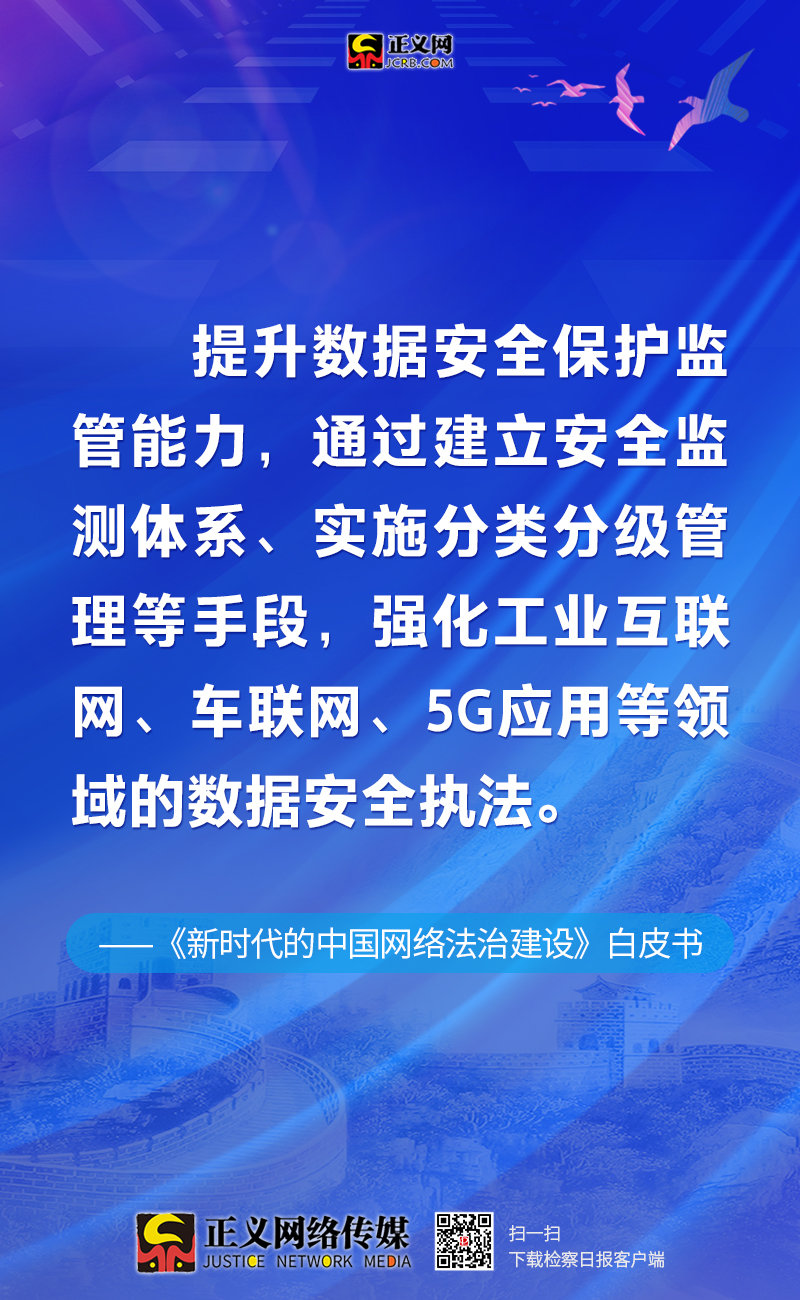 正义网
JCRB.COM

提升数据安全保护监管能力，通过建立安全监测体系、实施分类分级管理等手段，强化工业互联网、车联网、5G应用等领域的数据安全执法。

——《新时代的中国网络法治建设》白皮书

正义网络传媒
JUSTICE NETWORK MEDIA

扫一扫
下载检察日报客户端